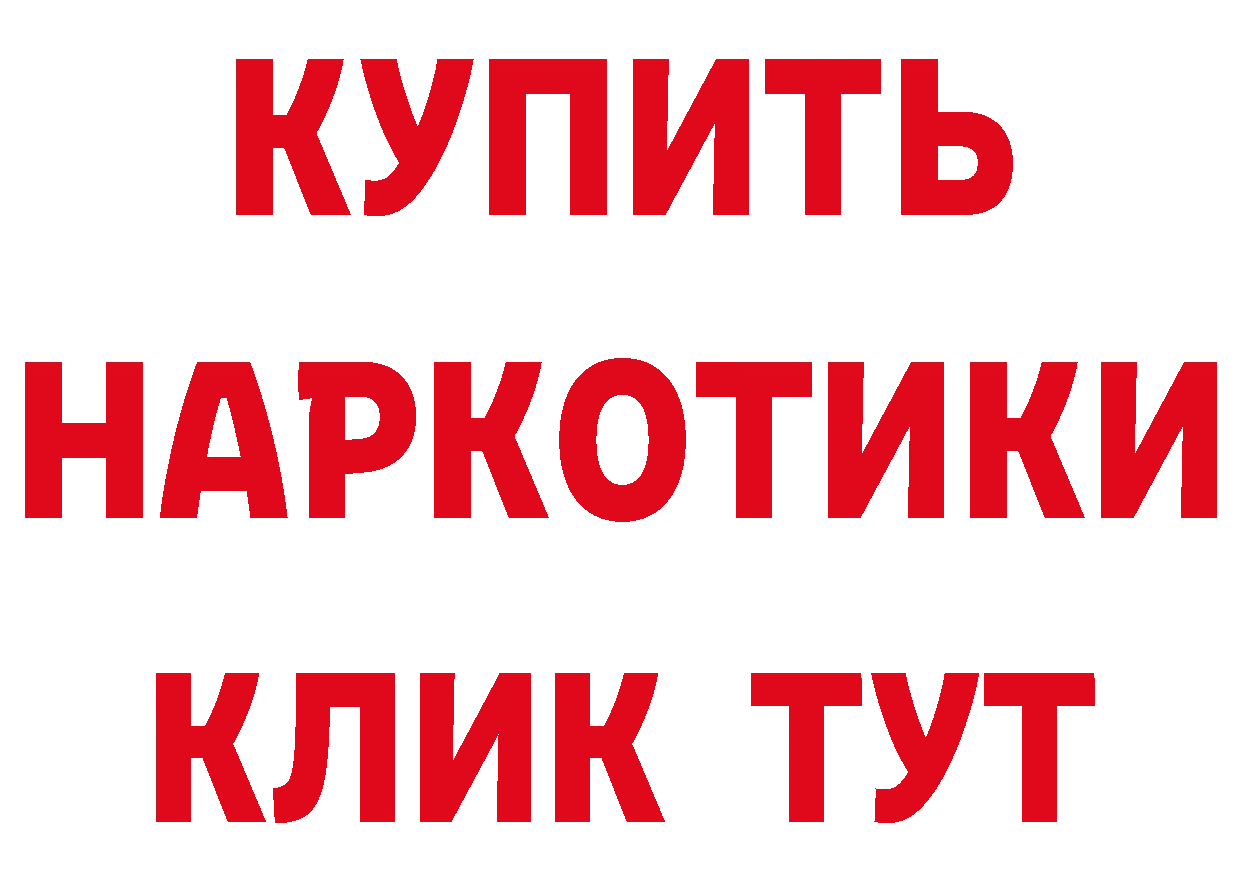 КУПИТЬ
НАРКОТИКИ
КЛИК ТУТ